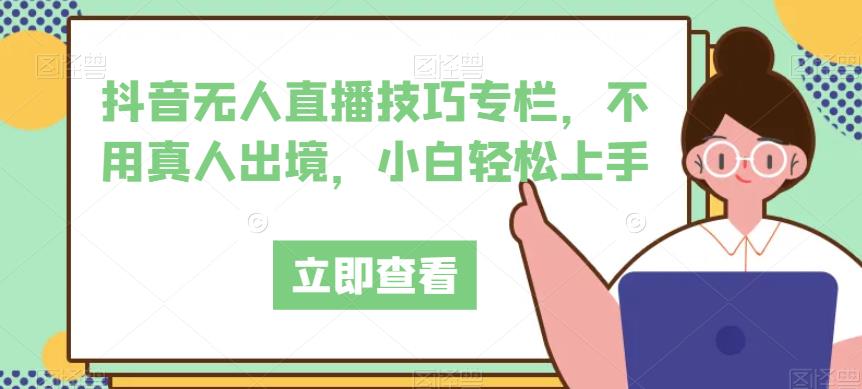 抖音无人直播技巧专栏，不用真人出境，小白轻松上手

立即查看